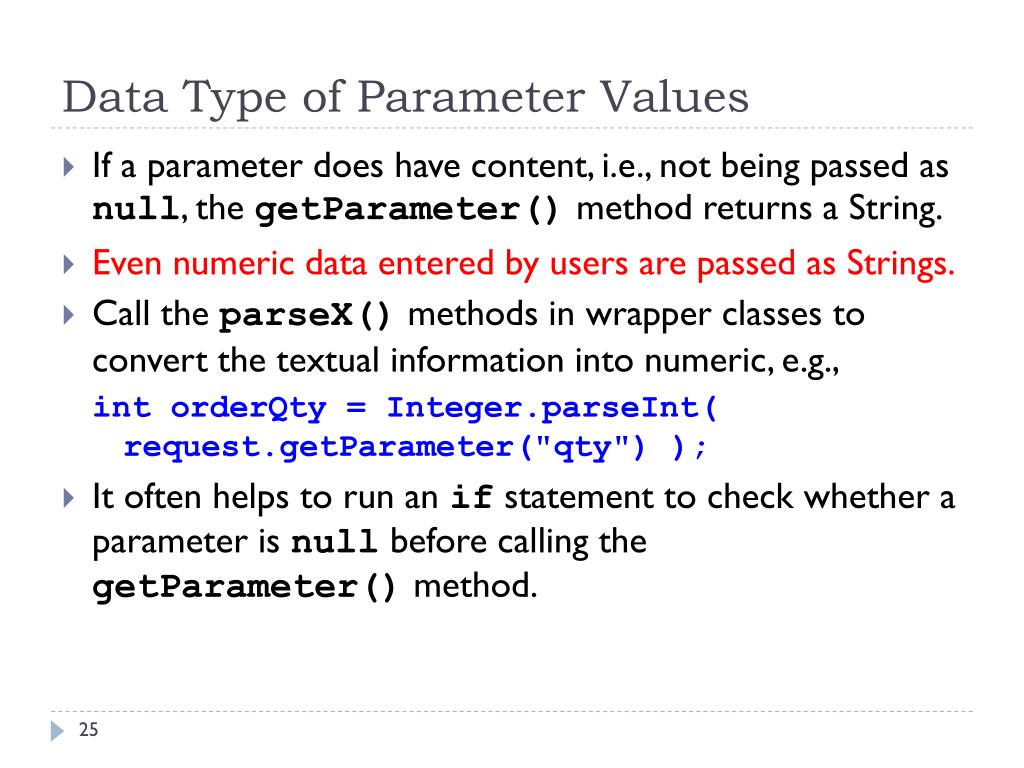 Data Type of Parameter Values

If a parameter does have content, i.e., not being passed as null, the getParameter() method returns a String.

Even numeric data entered by users are passed as Strings.

Call the parseX() methods in wrapper classes to convert the textual information into numeric, e.g.,
int orderQty = Integer.parseInt(
  request.getParameter("qty") );

It often helps to run an if statement to check whether a parameter is null before calling the getParameter() method.

25